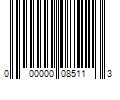 0 00000 08511 3